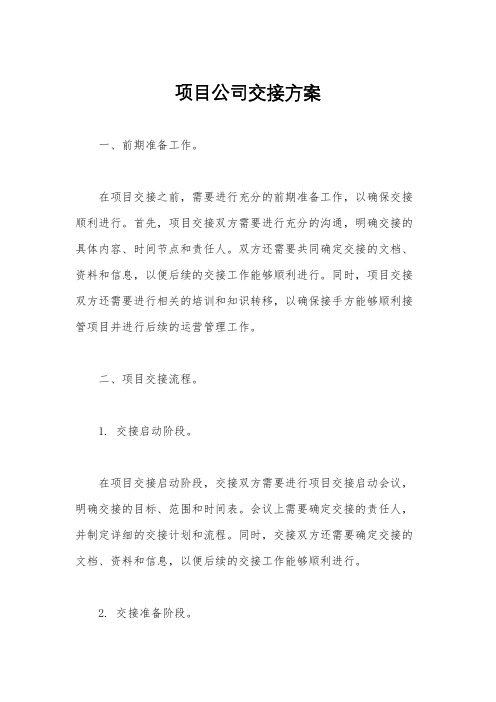 项目公司交接方案

一、前期准备工作。

在项目交接之前，需要进行充分的前期准备工作，以确保交接顺利进行。首先，项目交接双方需要进行充分的沟通，明确交接的具体内容、时间节点和责任人。双方还需要共同确定交接的文档、资料和信息，以便后续的交接工作能够顺利进行。同时，项目交接双方还需要进行相关的培训和知识转移，以确保接手方能够顺利接管项目并进行后续的运营管理工作。

二、项目交接流程。

1. 交接启动阶段。

在项目交接启动阶段，交接双方需要进行项目交接启动会议，明确交接的目标、范围和时间表。会议上需要确定交接的责任人，并制定详细的交接计划和流程。同时，交接双方还需要确定交接的文档、资料和信息，以便后续的交接工作能够顺利进行。

2. 交接准备阶段。